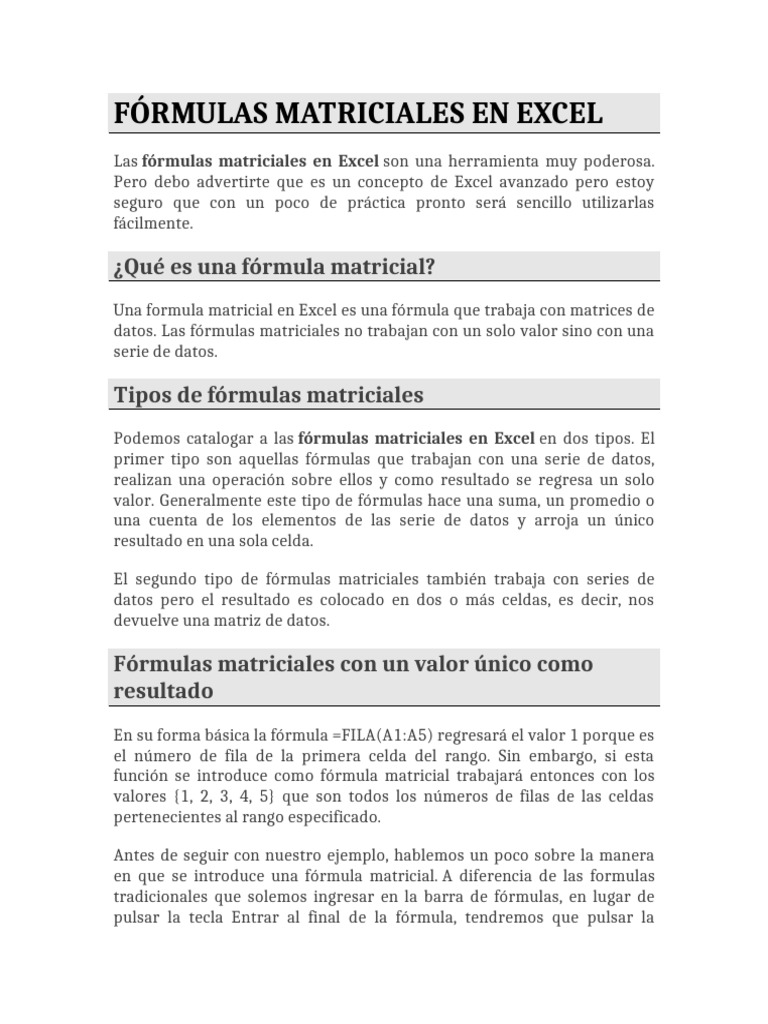 FÓRMULAS MATRICIALES EN EXCEL

Las fórmulas matriciales en Excel son una herramienta muy poderosa. Pero debo advertirte que es un concepto de Excel avanzado pero estoy seguro que con un poco de práctica pronto será sencillo utilizarlas fácilmente.

¿Qué es una fórmula matricial?

Una formula matricial en Excel es una fórmula que trabaja con matrices de datos. Las fórmulas matriciales no trabajan con un solo valor sino con una serie de datos.

Tipos de fórmulas matriciales

Podemos catalogar a las fórmulas matriciales en Excel en dos tipos. El primer tipo son aquellas fórmulas que trabajan con una serie de datos, realizan una operación sobre ellos y como resultado se regresa un solo valor. Generalmente este tipo de fórmulas hace una suma, un promedio o una cuenta de los elementos de las serie de datos y arroja un único resultado en una sola celda.

El segundo tipo de fórmulas matriciales también trabaja con series de datos pero el resultado es colocado en dos o más celdas, es decir, nos devuelve una matriz de datos.

Fórmulas matriciales con un valor único como resultado

En su forma básica la fórmula =FILA(A1:A5) regresará el valor 1 porque es el número de fila de la primera celda del rango. Sin embargo, si esta función se introduce como fórmula matricial trabajará entonces con los valores {1, 2, 3, 4, 5} que son todos los números de filas de las celdas pertenecientes al rango especificado.

Antes de seguir con nuestro ejemplo, hablemos un poco sobre la manera en que se introduce una fórmula matricial. A diferencia de las formulas tradicionales que solemos ingresar en la barra de fórmulas, en lugar de pulsar la tecla Entrar al final de la fórmula, tendremos que pulsar la